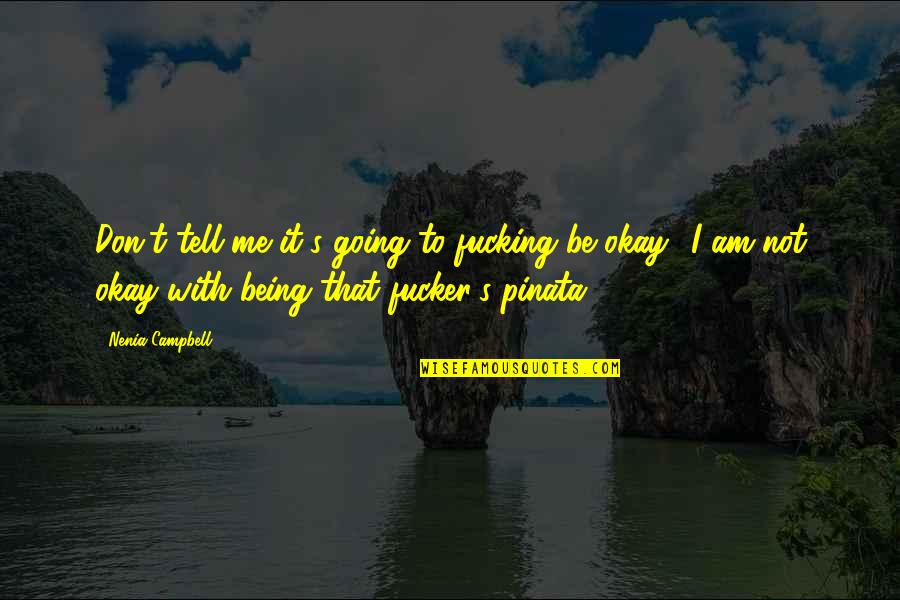 Don't tell me it's going to fucking be okay. I am not okay with being that fucker's pinata.

Nenia Campbell

WISEFAMOUSQUOTES.COM